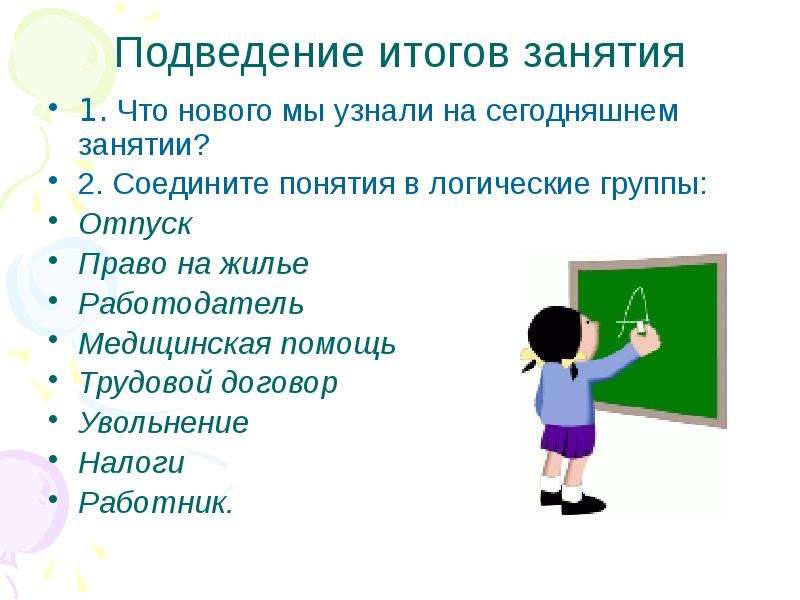 Подведение итогов занятия

• 1. Что нового мы узнали на сегодняшнем занятии?
• 2. Соедините понятия в логические группы:
• Отпуск
• Право на жилье
• Работодатель
• Медицинская помощь
• Трудовой договор
• Увольнение
• Налоги
• Работник.

A